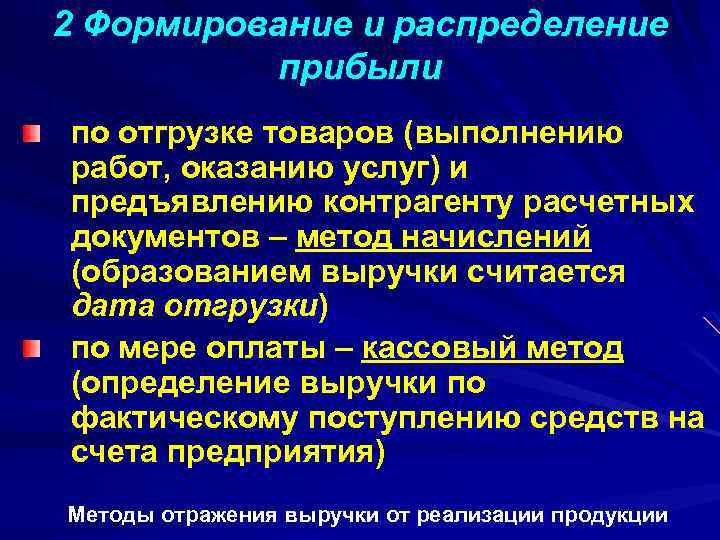 2 Формирование и распределение прибыли

по отгрузке товаров (выполнению работ, оказанию услуг) и предъявлению контрагенту расчетных документов – метод начислений (образованием выручки считается дата отгрузки)

по мере оплаты – кассовый метод (определение выручки по фактическому поступлению средств на счета предприятия)

Методы отражения выручки от реализации продукции